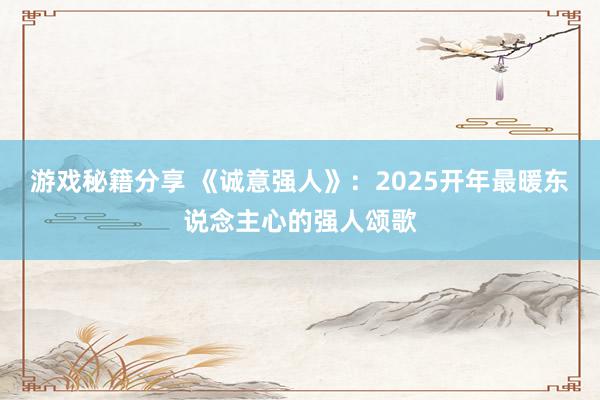 游戏秘籍分享 《诚意强人》：2025开年最暖东说念主心的强人颂歌